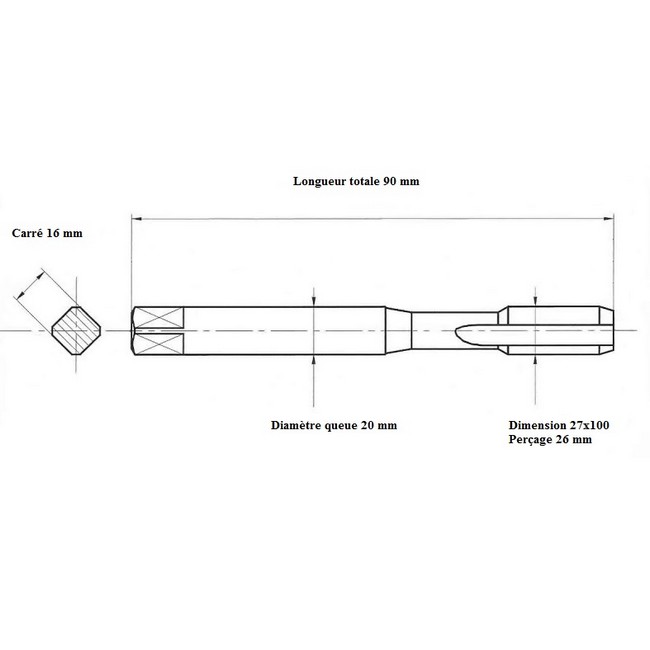 Longueur totale 90 mm

Carré 16 mm

Diamètre queue 20 mm

Dimension 27x100
Perçage 26 mm